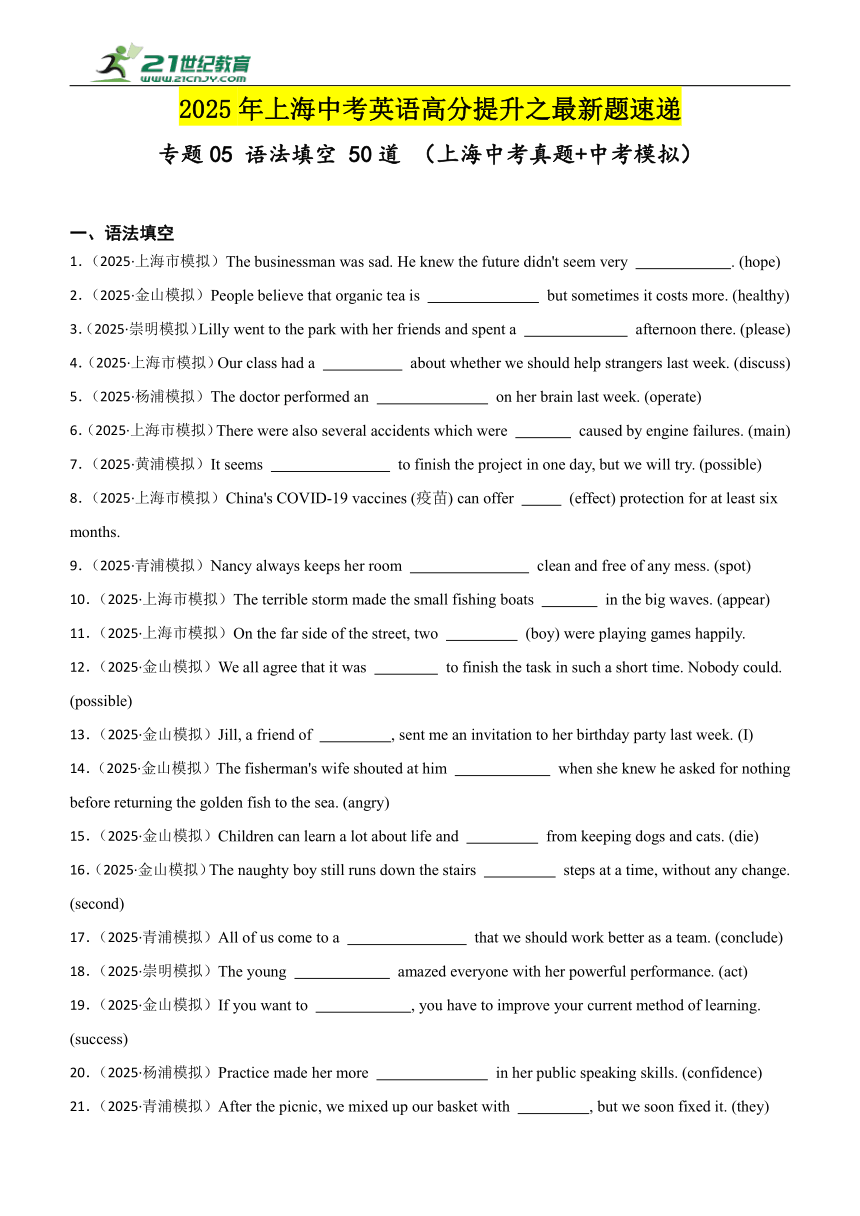 21世纪教育
www.21cnjy.com

2025年上海中考英语高分提升之最新题速递

专题05 语法填空 50道 （上海中考真题+中考模拟）

一、语法填空

1.（2025·上海市模拟）The businessman was sad. He knew the future didn't seem very ____________. (hope)

2.（2025·金山模拟）People believe that organic tea is ______________ but sometimes it costs more. (healthy)

3.（2025·崇明模拟）Lilly went to the park with her friends and spent a _____________ afternoon there. (please)

4.（2025·上海市模拟）Our class had a __________ about whether we should help strangers last week. (discuss)

5.（2025·杨浦模拟）The doctor performed an ______________ on her brain last week. (operate)

6.（2025·上海市模拟）There were also several accidents which were _______ caused by engine failures. (main)

7.（2025·黄浦模拟）It seems _______________ to finish the project in one day, but we will try. (possible)

8.（2025·上海市模拟）China's COVID-19 vaccines (疫苗) can offer _____ (effect) protection for at least six months.

9.（2025·青浦模拟）Nancy always keeps her room _______________ clean and free of any mess. (spot)

10.（2025·上海市模拟）The terrible storm made the small fishing boats _______ in the big waves. (appear)

11.（2025·上海市模拟）On the far side of the street, two _________ (boy) were playing games happily.

12.（2025·金山模拟）We all agree that it was ________ to finish the task in such a short time. Nobody could. (possible)

13.（2025·金山模拟）Jill, a friend of _________, sent me an invitation to her birthday party last week. (I)

14.（2025·金山模拟）The fisherman's wife shouted at him ____________ when she knew he asked for nothing before returning the golden fish to the sea. (angry)

15.（2025·金山模拟）Children can learn a lot about life and _________ from keeping dogs and cats. (die)

16.（2025·金山模拟）The naughty boy still runs down the stairs _________ steps at a time, without any change. (second)

17.（2025·青浦模拟）All of us come to a _______________ that we should work better as a team. (conclude)

18.（2025·崇明模拟）The young ____________ amazed everyone with her powerful performance. (act)

19.（2025·金山模拟）If you want to ____________, you have to improve your current method of learning. (success)

20.（2025·杨浦模拟）Practice made her more ______________ in her public speaking skills. (confidence)

21.（2025·青浦模拟）After the picnic, we mixed up our basket with _________, but we soon fixed it. (they)